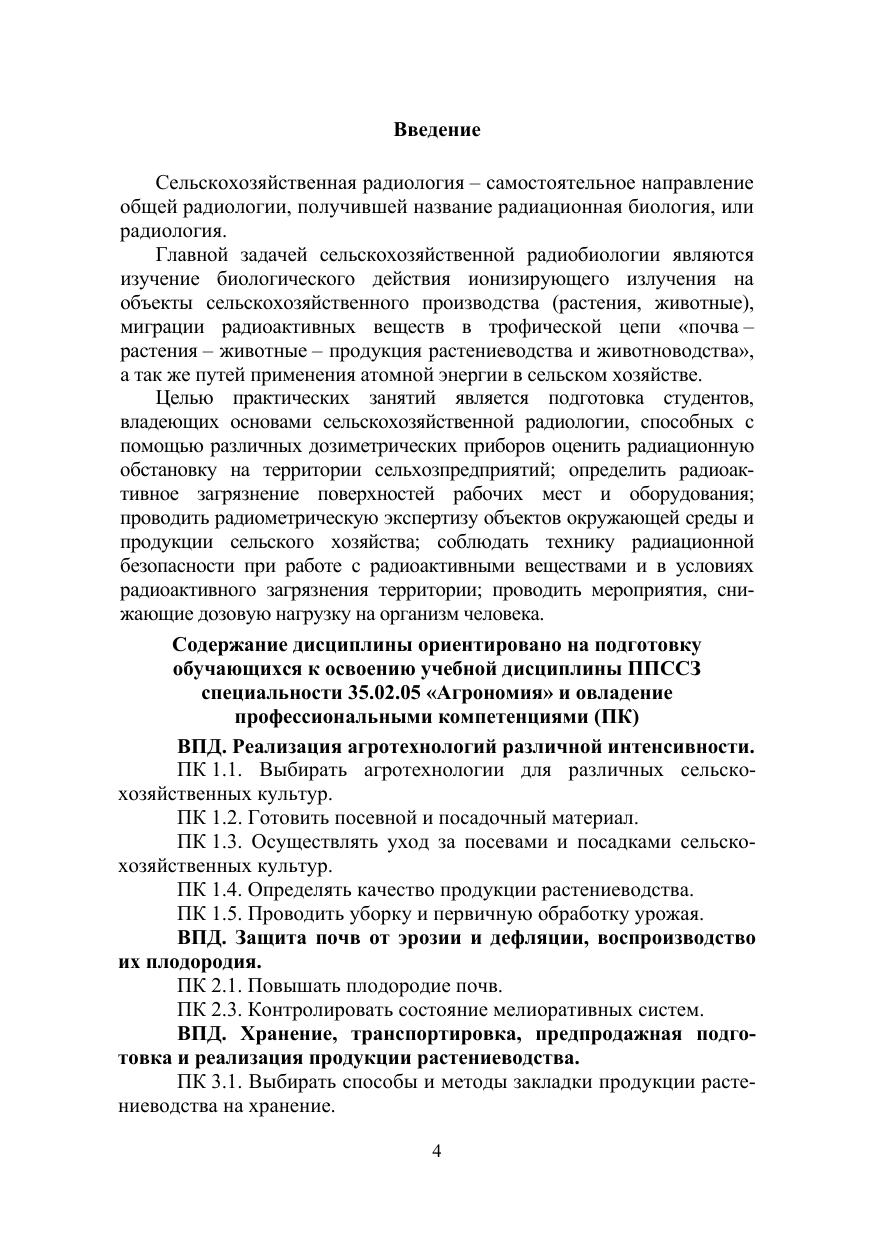 Введение

Сельскохозяйственная радиология – самостоятельное направление общей радиологии, получившей название радиационная биология, или радиология.

Главной задачей сельскохозяйственной радиобиологии являются изучение биологического действия ионизирующего излучения на объекты сельскохозяйственного производства (растения, животные), миграции радиоактивных веществ в трофической цепи «почва – растения – животные – продукция растениеводства и животноводства», а так же путей применения атомной энергии в сельском хозяйстве.

Целью практических занятий является подготовка студентов, владеющих основами сельскохозяйственной радиологии, способных с помощью различных дозиметрических приборов оценить радиационную обстановку на территории сельхозпредприятий; определить радиоактивное загрязнение поверхностей рабочих мест и оборудования; проводить радиометрическую экспертизу объектов окружающей среды и продукции сельского хозяйства; соблюдать технику радиационной безопасности при работе с радиоактивными веществами и в условиях радиоактивного загрязнения территории; проводить мероприятия, снижающие дозовую нагрузку на организм человека.

Содержание дисциплины ориентировано на подготовку обучающихся к освоению учебной дисциплины ППССЗ специальности 35.02.05 «Агрономия» и овладение профессиональными компетенциями (ПК)

ВПД. Реализация агротехнологий различной интенсивности.

ПК 1.1. Выбирать агротехнологии для различных сельскохозяйственных культур.

ПК 1.2. Готовить посевной и посадочный материал.

ПК 1.3. Осуществлять уход за посевами и посадками сельскохозяйственных культур.

ПК 1.4. Определять качество продукции растениеводства.

ПК 1.5. Проводить уборку и первичную обработку урожая.

ВПД. Защита почв от эрозии и дефляции, воспроизводство их плодородия.

ПК 2.1. Повышать плодородие почв.

ПК 2.3. Контролировать состояние мелиоративных систем.

ВПД. Хранение, транспортировка, предпродажная подготовка и реализация продукции растениеводства.

ПК 3.1. Выбирать способы и методы закладки продукции растениеводства на хранение.

4